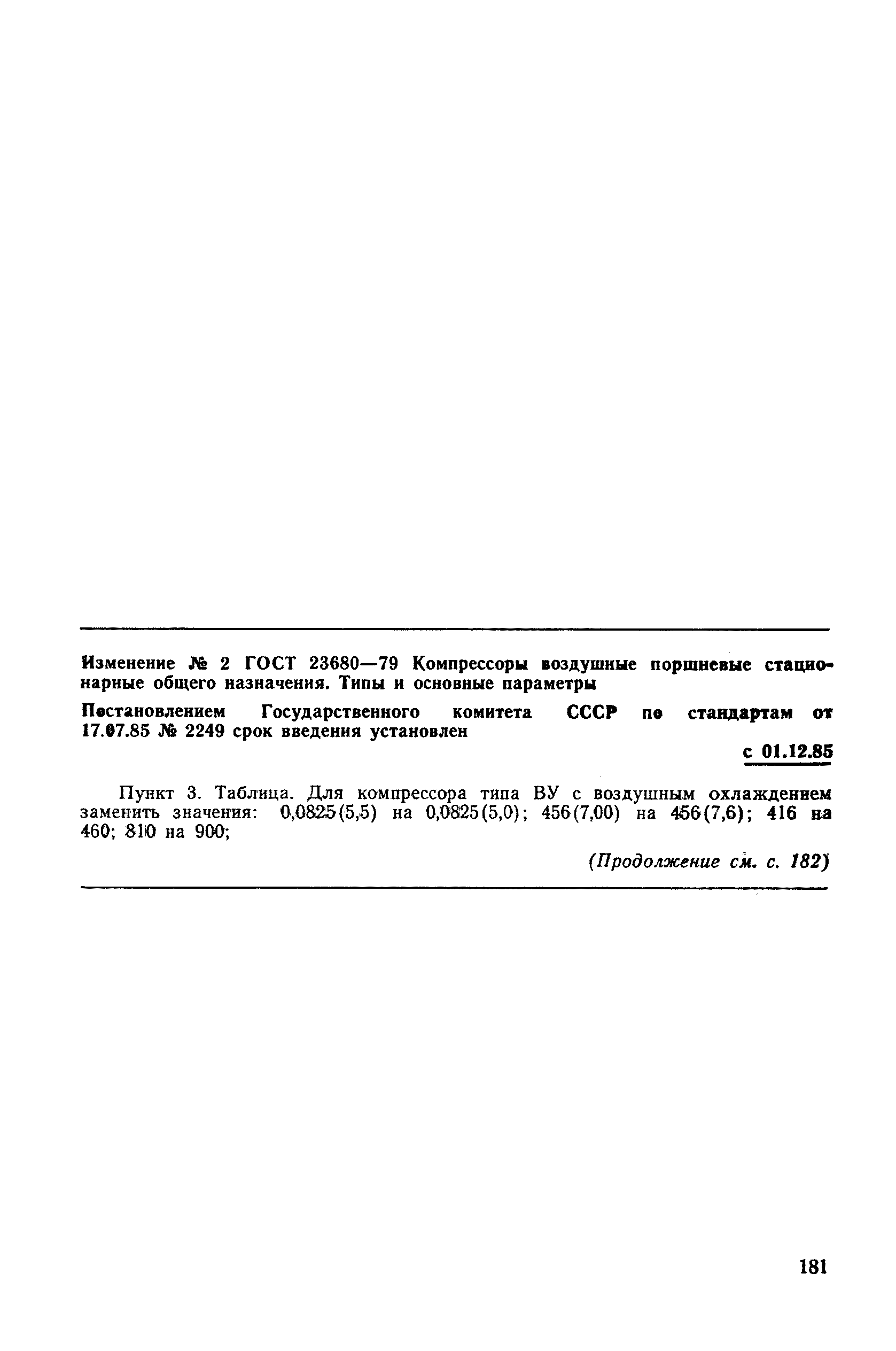 Изменение № 2 ГОСТ 23680—79 Компрессоры воздушные поршневые стационарные общего назначения. Типы и основные параметры

Постановлением Государственного комитета СССР по стандартам от 17.07.85 № 2249 срок введения установлен

с 01.12.85

Пункт 3. Таблица. Для компрессора типа ВУ с воздушным охлаждением заменить значения: 0,0825(5,5) на 0,0825(5,0); 456(7,00) на 456(7,6); 416 на 460; 810 на 900;

(Продолжение см. с. 182)

181